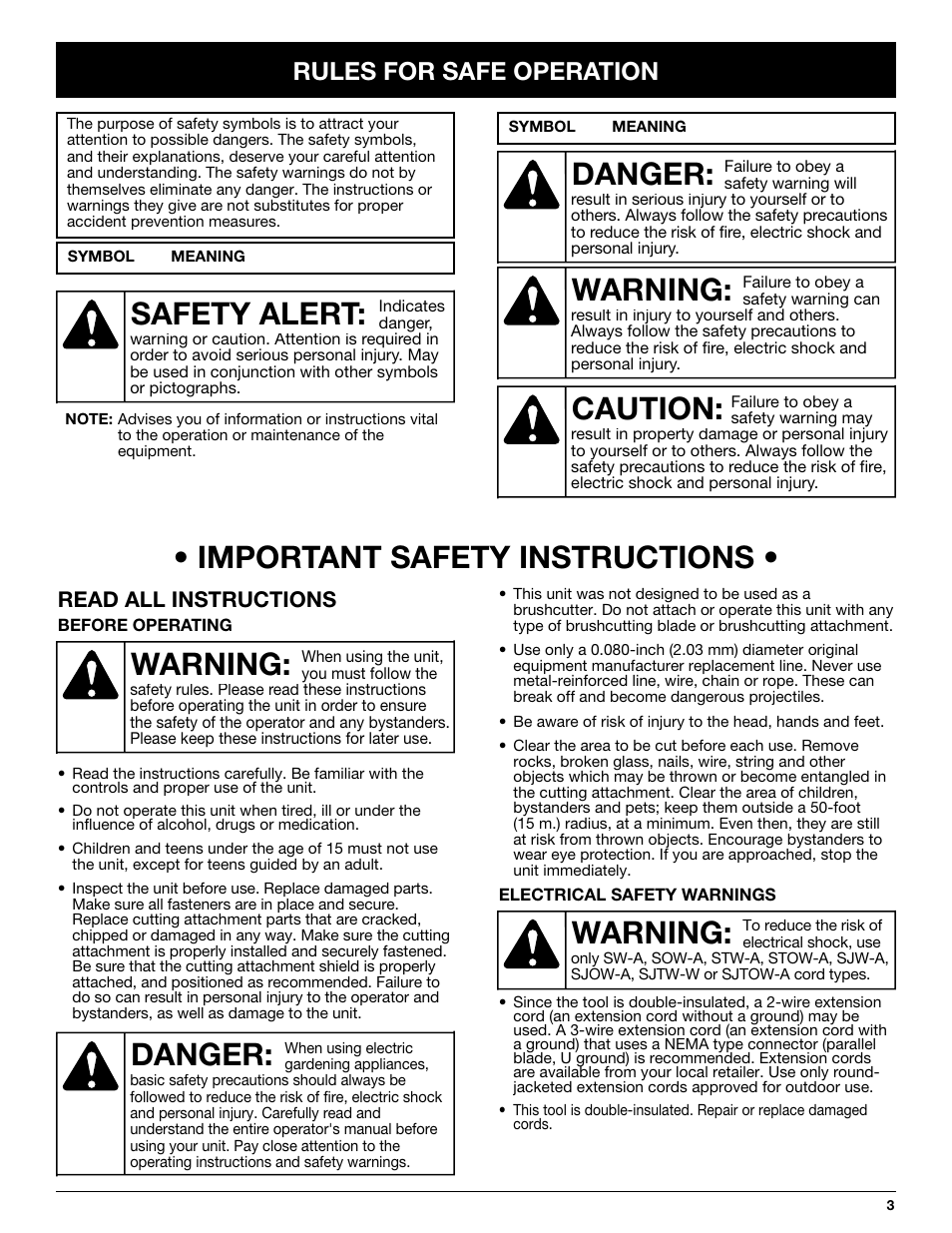 RULES FOR SAFE OPERATION

The purpose of safety symbols is to attract your attention to possible dangers. The safety symbols, and their explanations, deserve your careful attention and understanding. The safety warnings do not by themselves eliminate any danger. The instructions or warnings they give are not substitutes for proper accident prevention measures.

SYMBOL MEANING

SAFETY ALERT: Indicates danger, warning or caution. Attention is required in order to avoid serious personal injury. May be used in conjunction with other symbols or pictographs.

NOTE: Advises you of information or instructions vital to the operation or maintenance of the equipment.

SYMBOL MEANING

DANGER: Failure to obey a safety warning will result in serious injury to yourself or to others. Always follow the safety precautions to reduce the risk of fire, electric shock and personal injury.

WARNING: Failure to obey a safety warning can result in injury to yourself and others. Always follow the safety precautions to reduce the risk of fire, electric shock and personal injury.

CAUTION: Failure to obey a safety warning may result in property damage or personal injury to yourself or to others. Always follow the safety precautions to reduce the risk of fire, electric shock and personal injury.

• IMPORTANT SAFETY INSTRUCTIONS •

READ ALL INSTRUCTIONS

BEFORE OPERATING

WARNING: When using the unit, you must follow the safety rules. Please read these instructions before operating the unit in order to ensure the safety of the operator and any bystanders. Please keep these instructions for later use.

• Read the instructions carefully. Be familiar with the controls and proper use of the unit.

• Do not operate this unit when tired, ill or under the influence of alcohol, drugs or medication.

• Children and teens under the age of 15 must not use the unit, except for teens guided by an adult.

• Inspect the unit before use. Replace damaged parts. Make sure all fasteners are in place and secure. Replace cutting attachment parts that are cracked, chipped or damaged in any way. Make sure the cutting attachment is properly installed and securely fastened. Be sure that the cutting attachment shield is properly attached, and positioned as recommended. Failure to do so can result in personal injury to the operator and bystanders, as well as damage to the unit.

DANGER: When using electric gardening appliances, basic safety precautions should always be followed to reduce the risk of fire, electric shock and personal injury. Carefully read and understand the entire operator's manual before using your unit. Pay close attention to the operating instructions and safety warnings.

• This unit was not designed to be used as a brushcutter. Do not attach or operate this unit with any type of brushcutting blade or brushcutting attachment.

• Use only a 0.080-inch (2.03 mm) diameter original equipment manufacturer replacement line. Never use metal-reinforced line, wire, chain or rope. These can break off and become dangerous projectiles.

• Be aware of risk of injury to the head, hands and feet.

• Clear the area to be cut before each use. Remove rocks, broken glass, nails, wire, string and other objects which may be thrown or become entangled in the cutting attachment. Clear the area of children, bystanders and pets; keep them outside a 50-foot (15 m.) radius, at a minimum. Even then, they are still at risk from thrown objects. Encourage bystanders to wear eye protection. If you are approached, stop the unit immediately.

ELECTRICAL SAFETY WARNINGS

WARNING: To reduce the risk of electrical shock, use only SW-A, SOW-A, STW-A, STOW-A, SJW-A, SJOW-A, SJTW-W or SJTOW-A cord types.

• Since the tool is double-insulated, a 2-wire extension cord (an extension cord without a ground) may be used. A 3-wire extension cord (an extension cord with a ground) that uses a NEMA type connector (parallel blade, U ground) is recommended. Extension cords are available from your local retailer. Use only round-jacketed extension cords approved for outdoor use.

• This tool is double-insulated. Repair or replace damaged cords.

3